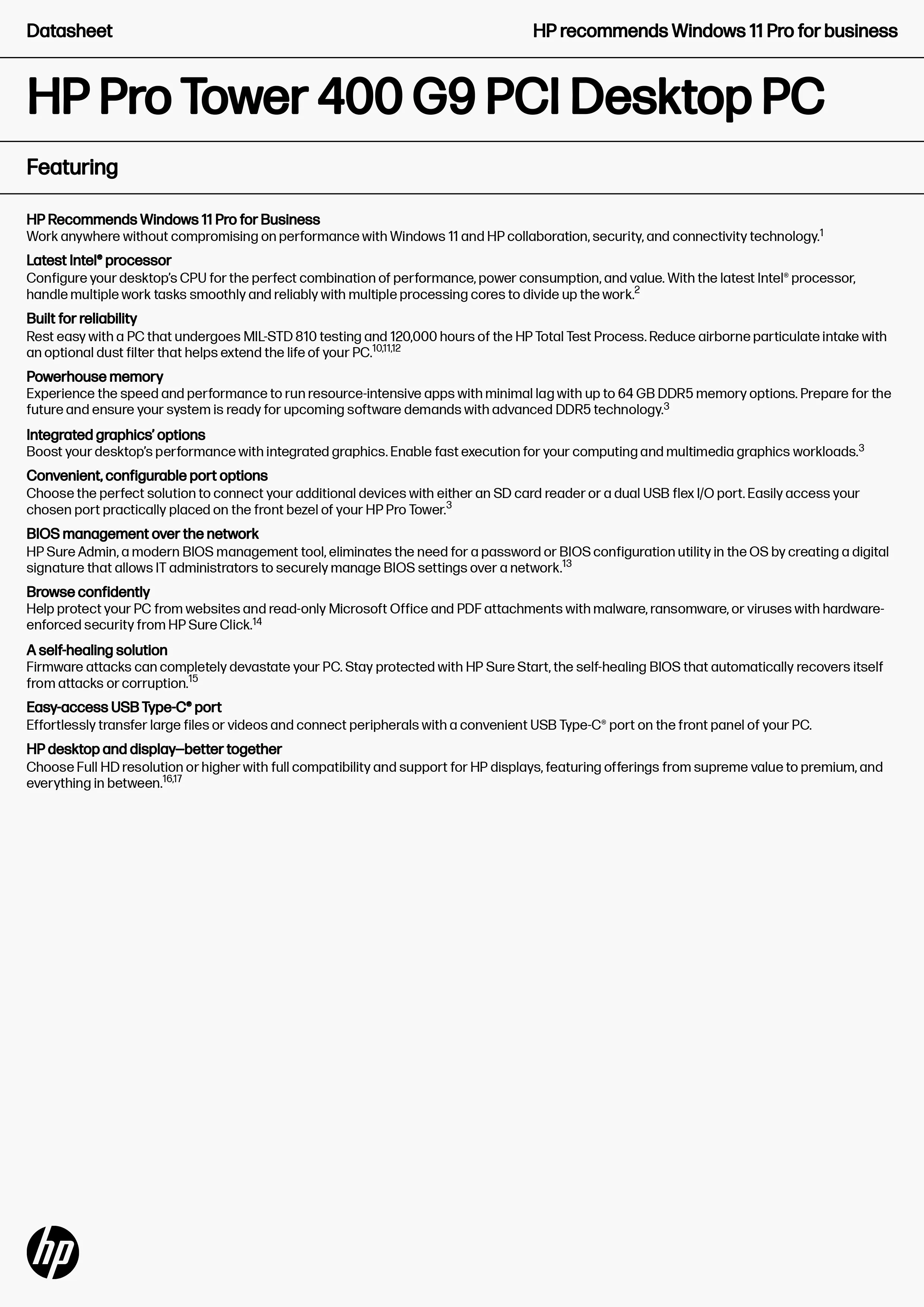 Datasheet

HP recommends Windows 11 Pro for business

HP Pro Tower 400 G9 PCI Desktop PC

Featuring

HP Recommends Windows 11 Pro for Business
Work anywhere without compromising on performance with Windows 11 and HP collaboration, security, and connectivity technology.$^{1}$

Latest Intel® processor
Configure your desktop's CPU for the perfect combination of performance, power consumption, and value. With the latest Intel® processor, handle multiple work tasks smoothly and reliably with multiple processing cores to divide up the work.$^{2}$

Built for reliability
Rest easy with a PC that undergoes MIL-STD 810 testing and 120,000 hours of the HP Total Test Process. Reduce airborne particulate intake with an optional dust filter that helps extend the life of your PC.$^{10,11,12}$

Powerhouse memory
Experience the speed and performance to run resource-intensive apps with minimal lag with up to 64 GB DDR5 memory options. Prepare for the future and ensure your system is ready for upcoming software demands with advanced DDR5 technology.$^{3}$

Integrated graphics' options
Boost your desktop's performance with integrated graphics. Enable fast execution for your computing and multimedia graphics workloads.$^{3}$

Convenient, configurable port options
Choose the perfect solution to connect your additional devices with either an SD card reader or a dual USB flex I/O port. Easily access your chosen port practically placed on the front bezel of your HP Pro Tower.$^{3}$

BIOS management over the network
HP Sure Admin, a modern BIOS management tool, eliminates the need for a password or BIOS configuration utility in the OS by creating a digital signature that allows IT administrators to securely manage BIOS settings over a network.$^{13}$

Browse confidently
Help protect your PC from websites and read-only Microsoft Office and PDF attachments with malware, ransomware, or viruses with hardware-enforced security from HP Sure Click.$^{14}$

A self-healing solution
Firmware attacks can completely devastate your PC. Stay protected with HP Sure Start, the self-healing BIOS that automatically recovers itself from attacks or corruption.$^{15}$

Easy-access USB Type-C® port
Effortlessly transfer large files or videos and connect peripherals with a convenient USB Type-C® port on the front panel of your PC.

HP desktop and display—better together
Choose Full HD resolution or higher with full compatibility and support for HP displays, featuring offerings from supreme value to premium, and everything in between.$^{16,17}$

hp